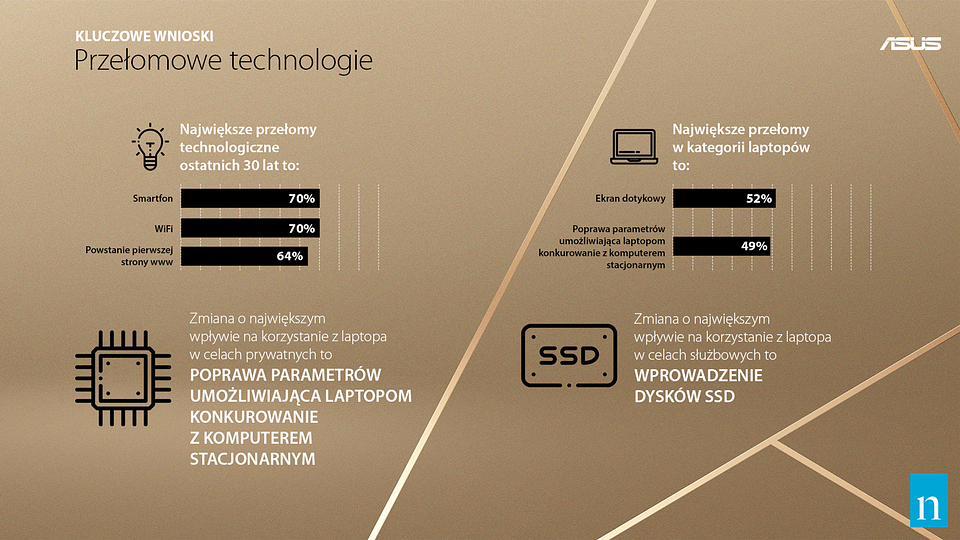 KLUCZOWE WNIOSKI
Przełomowe technologie

ASUS

Największe przełomy technologiczne ostatnich 30 lat to:

Smartfon
70%

WiFi
70%

Powstanie pierwszej strony www
64%

Zmiana o największym wpływie na korzystanie z laptopa w celach prywatnych to
POPRAWA PARAMETRÓW UMOŻLIWIAJĄCA LAPTOPOM KONKUROWANIE Z KOMPUTEREM STACJONARNYM

Największe przełomy w kategorii laptopów to:

Ekran dotykowy
52%

Poprawa parametrów umożliwiająca laptopom konkurowanie z komputerem stacjonarnym
49%

SSD

Zmiana o największym wpływie na korzystanie z laptopa w celach służbowych to
WPROWADZENIE DYSKÓW SSD

n